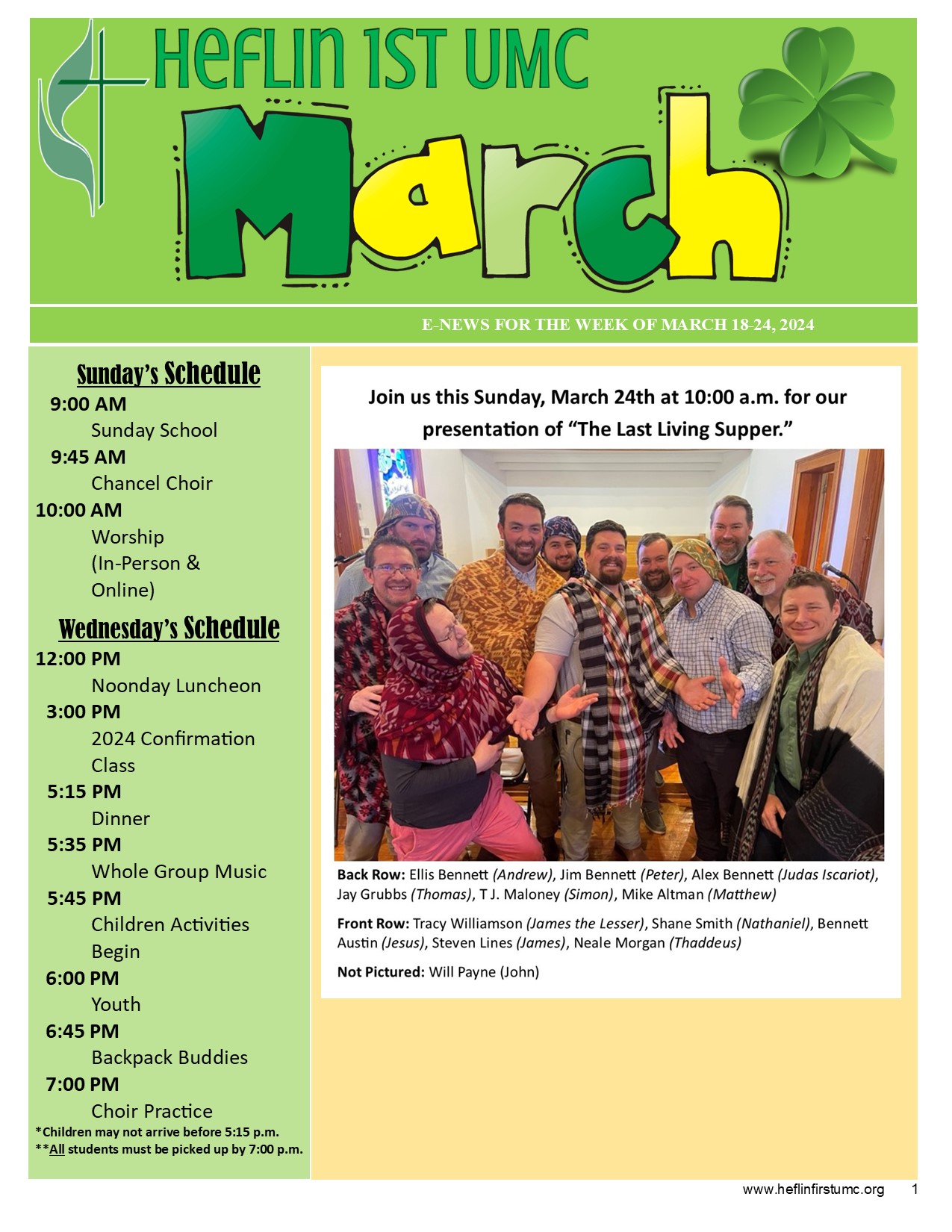 HEFLIN 1ST UMC

March

E-NEWS FOR THE WEEK OF MARCH 18-24, 2024

Sunday's Schedule

9:00 AM
Sunday School
9:45 AM
Chancel Choir
10:00 AM
Worship (In-Person & Online)

Wednesday's Schedule

12:00 PM
Noonday Luncheon
3:00 PM
2024 Confirmation Class
5:15 PM
Dinner
5:35 PM
Whole Group Music
5:45 PM
Children Activities Begin
6:00 PM
Youth
6:45 PM
Backpack Buddies
7:00 PM
Choir Practice

*Children may not arrive before 5:15 p.m.
**All students must be picked up by 7:00 p.m.

Join us this Sunday, March 24th at 10:00 a.m. for our presentation of "The Last Living Supper."

Back Row: Ellis Bennett (Andrew), Jim Bennett (Peter), Alex Bennett (Judas Iscariot), Jay Grubbs (Thomas), T J. Maloney (Simon), Mike Altman (Matthew)

Front Row: Tracy Williamson (James the Lesser), Shane Smith (Nathaniel), Bennett Austin (Jesus), Steven Lines (James), Neale Morgan (Thaddeus)

Not Pictured: Will Payne (John)

www.heflinfirstumc.org 1